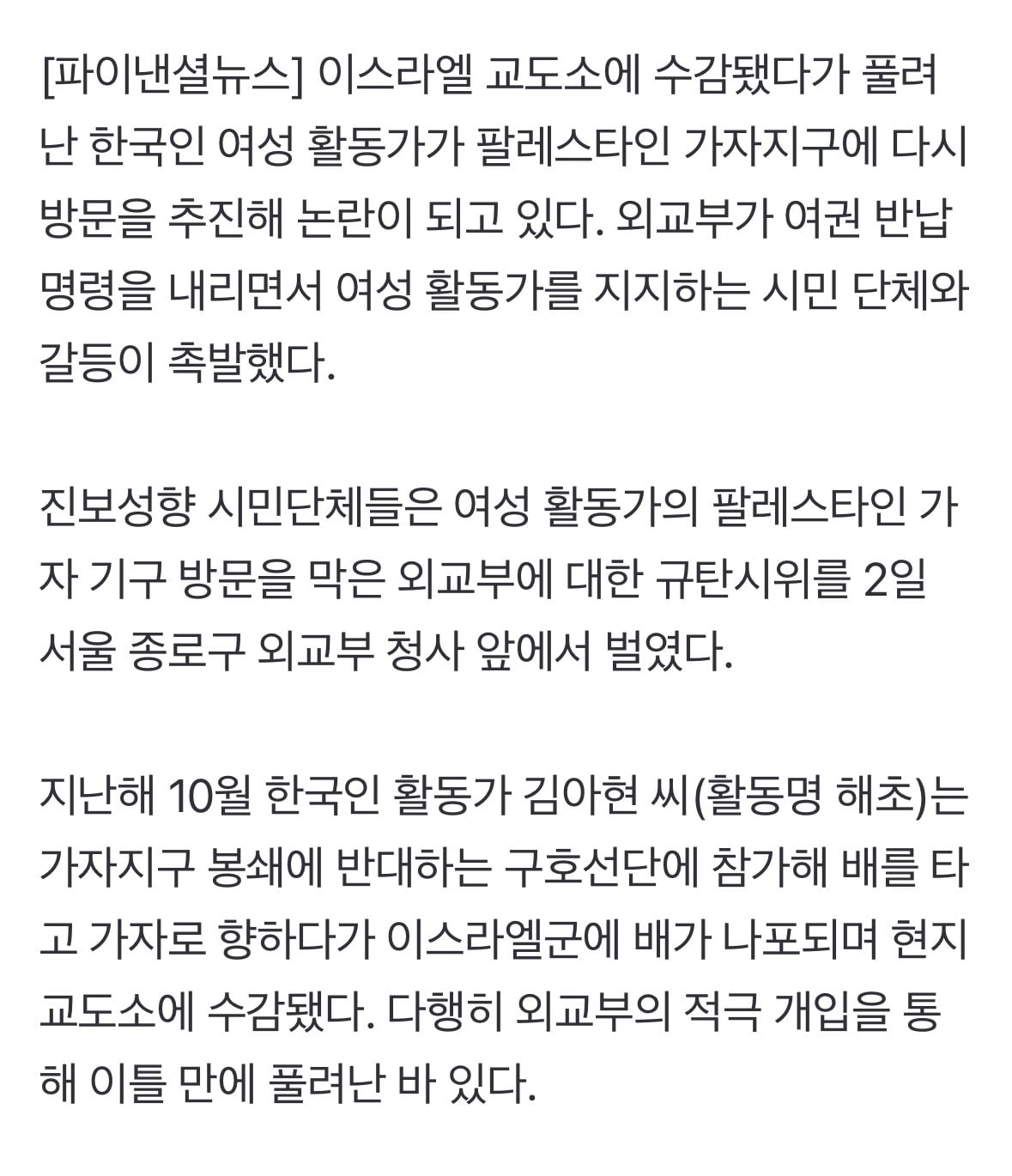 [파이낸셜뉴스] 이스라엘 교도소에 수감됐다가 풀려난 한국인 여성 활동가가 팔레스타인 가자지구에 다시 방문을 추진해 논란이 되고 있다. 외교부가 여권 반납 명령을 내리면서 여성 활동가를 지지하는 시민 단체와 갈등이 촉발했다.

진보성향 시민단체들은 여성 활동가의 팔레스타인 가자 기구 방문을 막은 외교부에 대한 규탄시위를 2일 서울 종로구 외교부 청사 앞에서 벌였다.

지난해 10월 한국인 활동가 김아현 씨(활동명 해초)는 가자지구 봉쇄에 반대하는 구호선단에 참가해 배를 타고 가자로 향하다가 이스라엘군에 배가 나포되며 현지 교도소에 수감됐다. 다행히 외교부의 적극 개입을 통해 이틀 만에 풀려난 바 있다.